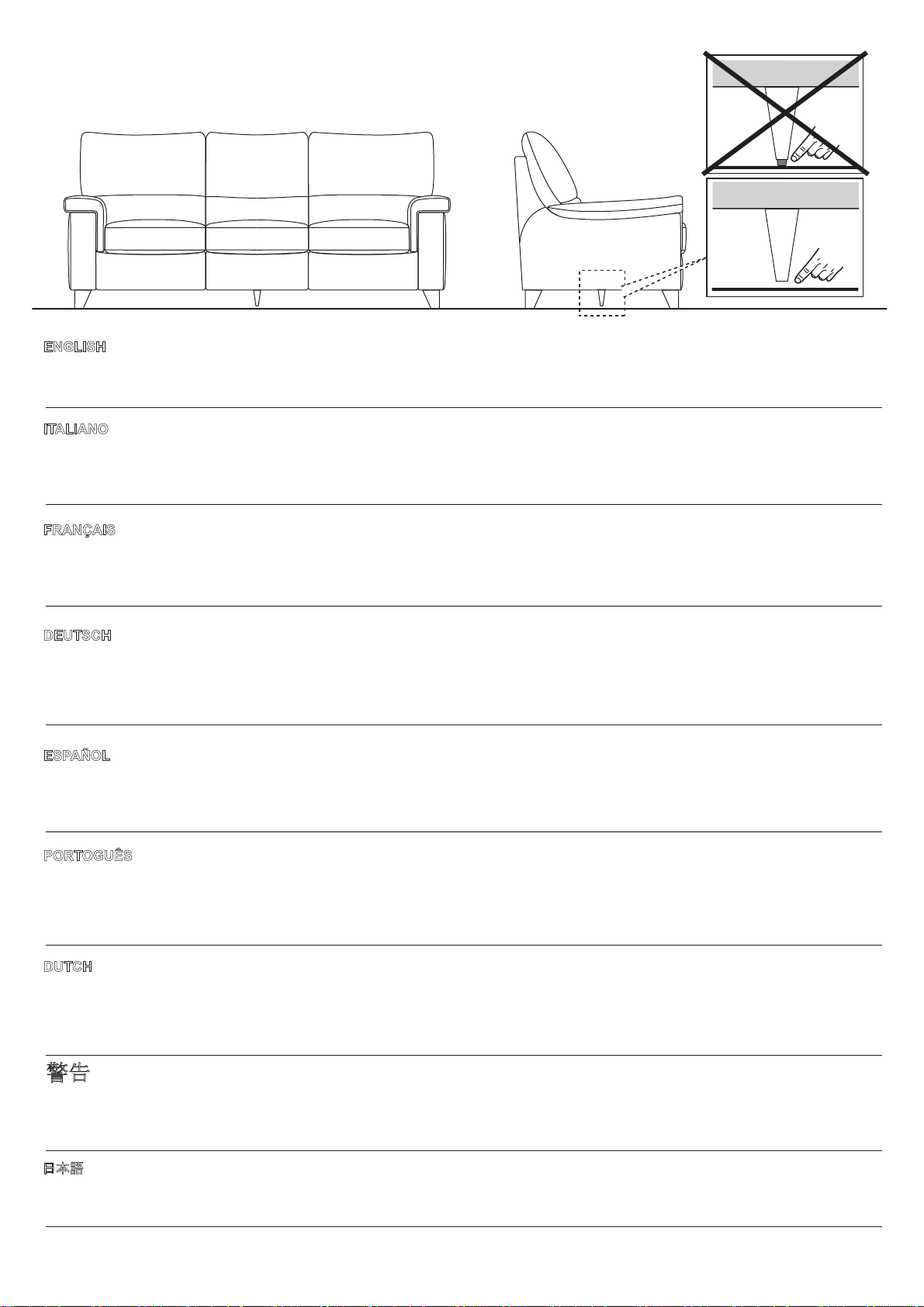 ENGLISH

ITALIANO

FRANÇAIS

DEUTSCH

ESPAÑOL

PORTOGUÊS

DUTCH

警告

日本語